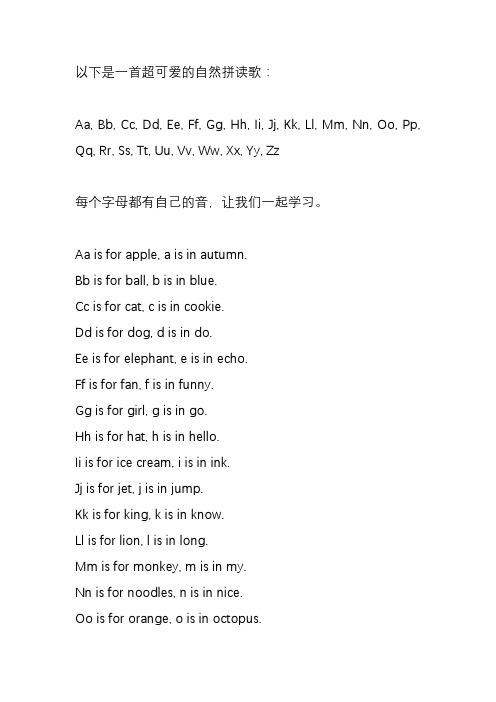 以下是一首超可爱的自然拼读歌：

Aa, Bb, Cc, Dd, Ee, Ff, Gg, Hh, Ii, Jj, Kk, Ll, Mm, Nn, Oo, Pp, Qq, Rr, Ss, Tt, Uu, Vv, Ww, Xx, Yy, Zz

每个字母都有自己的音，让我们一起学习。

Aa is for apple, a is in autumn.
Bb is for ball, b is in blue.
Cc is for cat, c is in cookie.
Dd is for dog, d is in do.
Ee is for elephant, e is in echo.
Ff is for fan, f is in funny.
Gg is for girl, g is in go.
Hh is for hat, h is in hello.
Ii is for ice cream, i is in ink.
Jj is for jet, j is in jump.
Kk is for king, k is in know.
Ll is for lion, l is in long.
Mm is for monkey, m is in my.
Nn is for noodles, n is in nice.
Oo is for orange, o is in octopus.